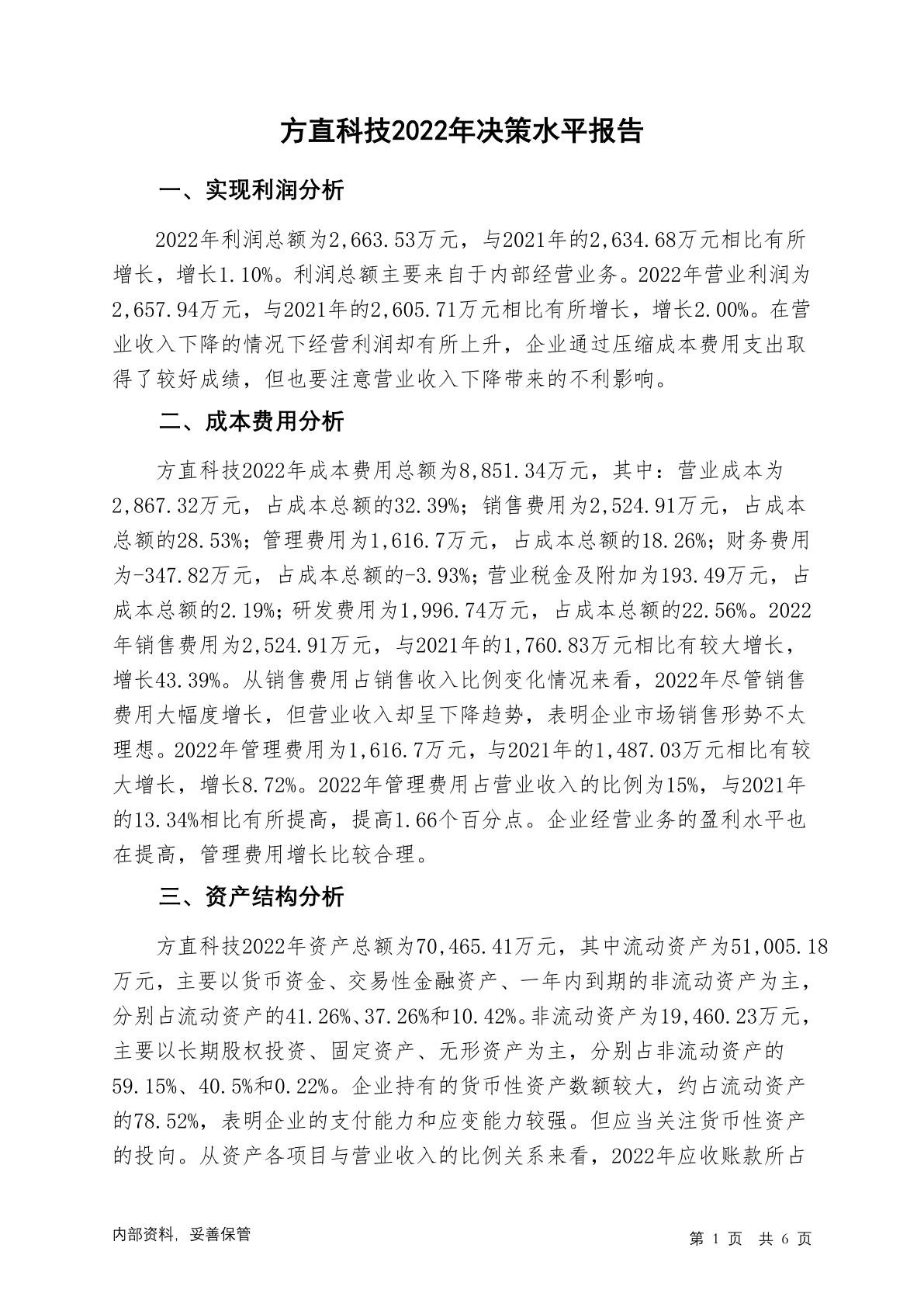 方直科技2022年决策水平报告

一、实现利润分析

2022年利润总额为2,663.53万元，与2021年的2,634.68万元相比有所增长，增长1.10%。利润总额主要来自于内部经营业务。2022年营业利润为2,657.94万元，与2021年的2,605.71万元相比有所增长，增长2.00%。在营业收入下降的情况下经营利润却有所上升，企业通过压缩成本费用支出取得了较好成绩，但也要注意营业收入下降带来的不利影响。

二、成本费用分析

方直科技2022年成本费用总额为8,851.34万元，其中：营业成本为2,867.32万元，占成本总额的32.39%；销售费用为2,524.91万元，占成本总额的28.53%；管理费用为1,616.7万元，占成本总额的18.26%；财务费用为-347.82万元，占成本总额的-3.93%；营业税金及附加为193.49万元，占成本总额的2.19%；研发费用为1,996.74万元，占成本总额的22.56%。2022年销售费用为2,524.91万元，与2021年的1,760.83万元相比有较大增长，增长43.39%。从销售费用占销售收入比例变化情况来看，2022年尽管销售费用大幅度增长，但营业收入却呈下降趋势，表明企业市场销售形势不太理想。2022年管理费用为1,616.7万元，与2021年的1,487.03万元相比有较大增长，增长8.72%。2022年管理费用占营业收入的比例为15%，与2021年的13.34%相比有所提高，提高1.66个百分点。企业经营业务的盈利水平也在提高，管理费用增长比较合理。

三、资产结构分析

方直科技2022年资产总额为70,465.41万元，其中流动资产为51,005.18万元，主要以货币资金、交易性金融资产、一年内到期的非流动资产为主，分别占流动资产的41.26%、37.26%和10.42%。非流动资产为19,460.23万元，主要以长期股权投资、固定资产、无形资产为主，分别占非流动资产的59.15%、40.5%和0.22%。企业持有的货币性资产数额较大，约占流动资产的78.52%，表明企业的支付能力和应变能力较强。但应当关注货币性资产的投向。从资产各项目与营业收入的比例关系来看，2022年应收账款所占

内部资料，妥善保管

第 1 页 共 6 页